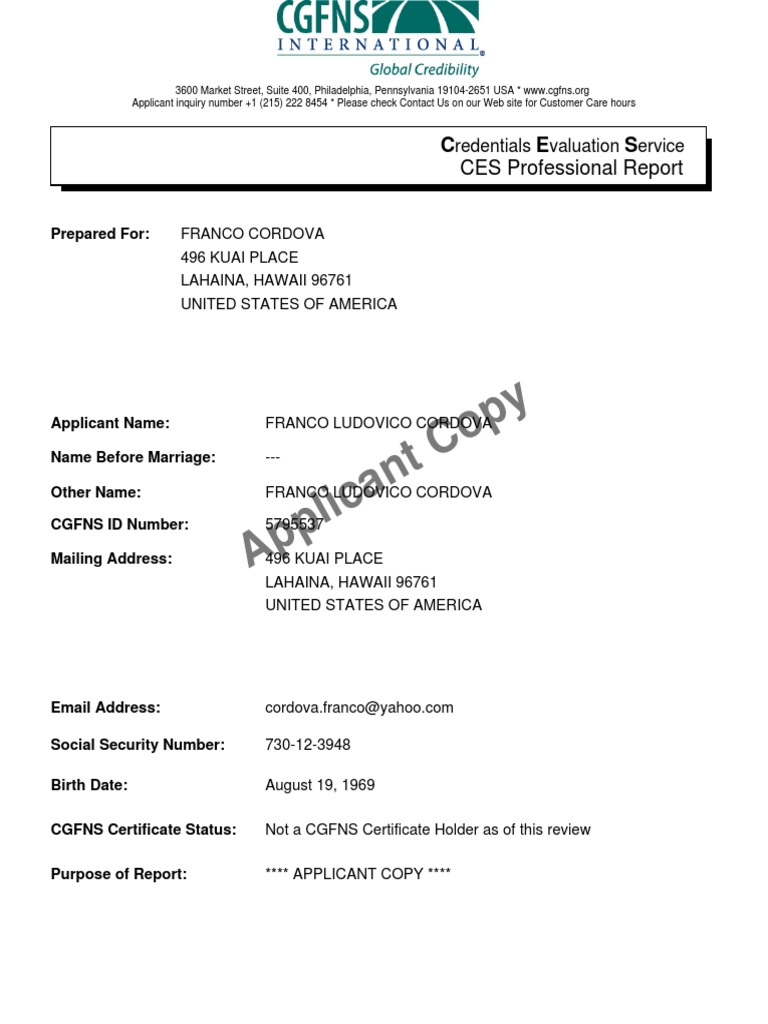 CGFNS
INTERNATIONAL®
Global Credibility

3600 Market Street, Suite 400, Philadelphia, Pennsylvania 19104-2651 USA * www.cgfns.org
Applicant inquiry number +1 (215) 222 8454 * Please check Contact Us on our Web site for Customer Care hours

Credentials Evaluation Service
CES Professional Report

Prepared For: FRANCO CORDOVA
496 KUAI PLACE
LAHAINA, HAWAII 96761
UNITED STATES OF AMERICA

Applicant Copy

Applicant Name: FRANCO LUDOVICO CORDOVA

Name Before Marriage: ---

Other Name: FRANCO LUDOVICO CORDOVA

CGFNS ID Number: 5795537

Mailing Address: 496 KUAI PLACE
LAHAINA, HAWAII 96761
UNITED STATES OF AMERICA

Email Address: cordova.franco@yahoo.com

Social Security Number: 730-12-3948

Birth Date: August 19, 1969

CGFNS Certificate Status: Not a CGFNS Certificate Holder as of this review

Purpose of Report: **** APPLICANT COPY ****